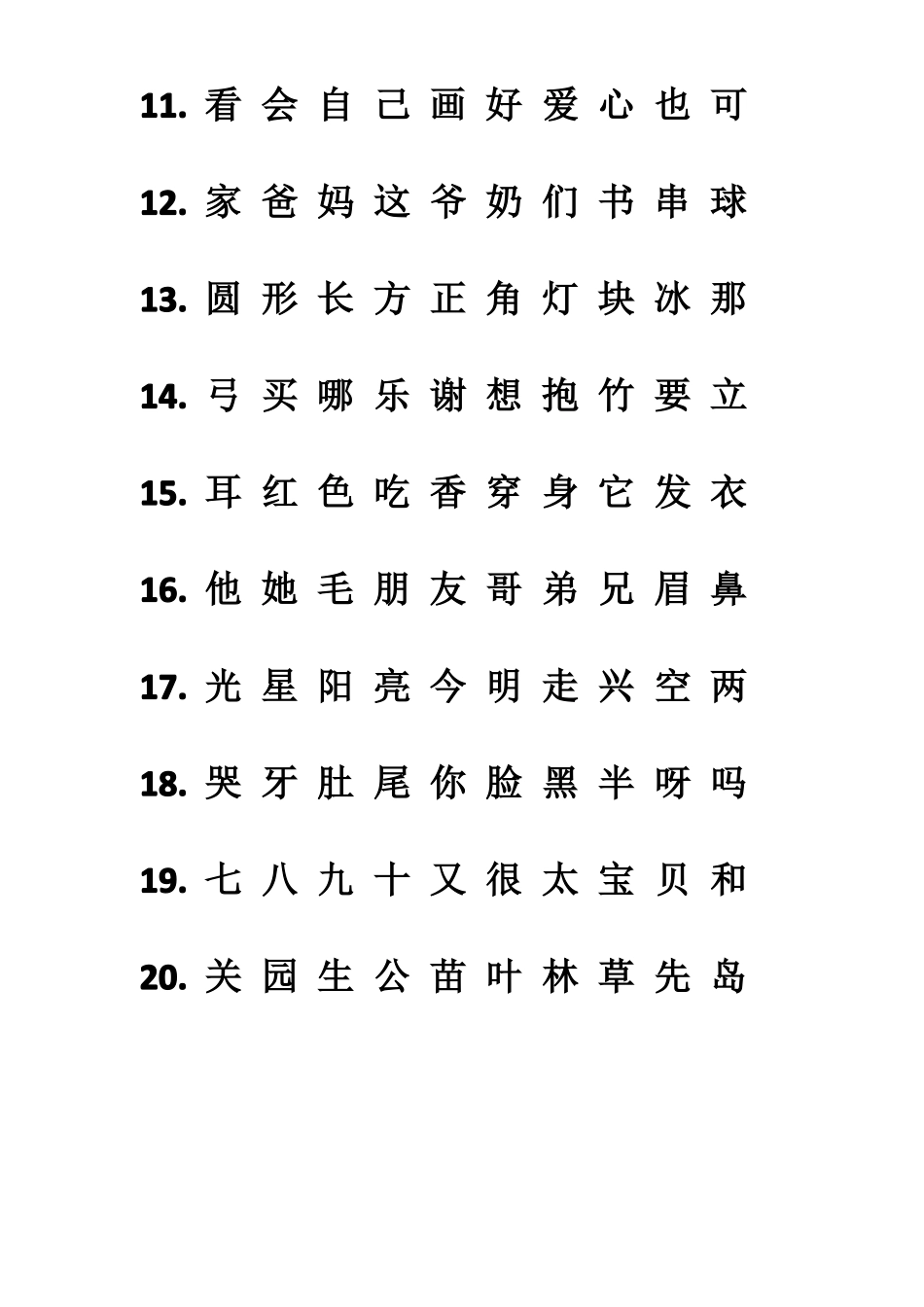 11. 看 会 自 己 画 好 爱 心 也 可

12. 家 爸 妈 这 爷 奶 们 书 串 球

13. 圆 形 长 方 正 角 灯 块 冰 那

14. 弓 买 哪 乐 谢 想 抱 竹 要 立

15. 耳 红 色 吃 香 穿 身 它 发 衣

16. 他 她 毛 朋 友 哥 弟 兄 眉 鼻

17. 光 星 阳 亮 今 明 走 兴 空 两

18. 哭 牙 肚 尾 你 脸 黑 半 呀 吗

19. 七 八 九 十 又 很 太 宝 贝 和

20. 关 园 生 公 苗 叶 林 草 先 岛